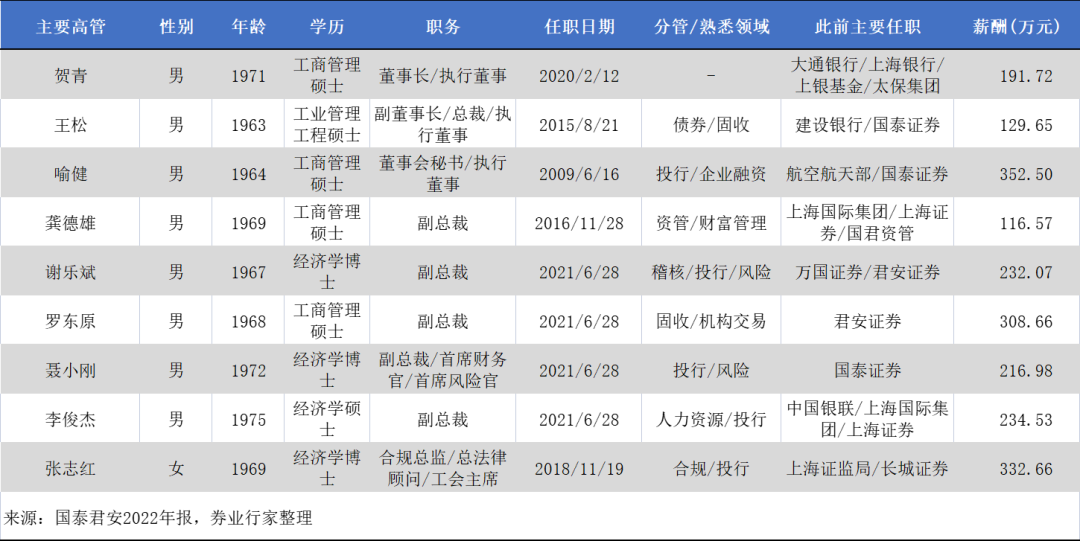 | 主要高管 | 性别 | 年龄 | 学历 | 职务 | 任职日期 | 分管/熟悉领域 | 此前主要任职 | 薪酬(万元) |
|---|---|---|---|---|---|---|---|---|
| 贺青 | 男 | 1971 | 工商管理硕士 | 董事长/执行董事 | 2020/2/12 | - | 大通银行/上海银行/上银基金/太保集团 | 191.72 |
| 王松 | 男 | 1963 | 工业管理工程硕士 | 副董事长/总裁/执行董事 | 2015/8/21 | 债券/固收 | 建设银行/国泰证券 | 129.65 |
| 喻健 | 男 | 1964 | 工商管理硕士 | 董事会秘书/执行董事 | 2009/6/16 | 投行/企业融资 | 航空航天部/国泰证券 | 352.50 |
| 龚德雄 | 男 | 1969 | 工商管理硕士 | 副总裁 | 2016/11/28 | 资管/财富管理 | 上海国际集团/上海证券/国君资管 | 116.57 |
| 谢乐斌 | 男 | 1967 | 经济学博士 | 副总裁 | 2021/6/28 | 稽核/投行/风险 | 万国证券/君安证券 | 232.07 |
| 罗东原 | 男 | 1968 | 工商管理硕士 | 副总裁 | 2021/6/28 | 固收/机构交易 | 君安证券 | 308.66 |
| 聂小刚 | 男 | 1972 | 经济学博士 | 副总裁/首席财务官/首席风险官 | 2021/6/28 | 投行/风险 | 国泰证券 | 216.98 |
| 李俊杰 | 男 | 1975 | 经济学硕士 | 副总裁 | 2021/6/28 | 人力资源/投行 | 中国银联/上海国际集团/上海证券 | 234.53 |
| 张志红 | 女 | 1969 | 经济学博士 | 合规总监/总法律顾问/工会主席 | 2018/11/19 | 合规/投行 | 上海证监局/长城证券 | 332.66 |

来源：国泰君安2022年报，券业行家整理